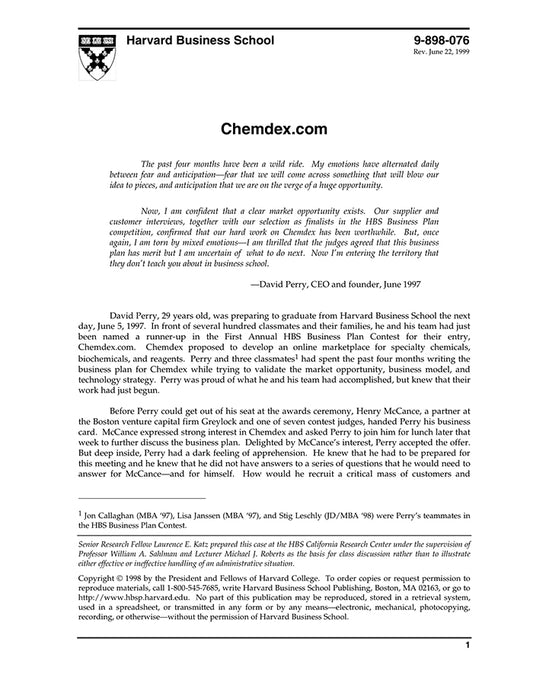 Harvard Business School

9-898-076
Rev. June 22, 1999

Chemdex.com

The past four months have been a wild ride. My emotions have alternated daily between fear and anticipation—fear that we will come across something that will blow our idea to pieces, and anticipation that we are on the verge of a huge opportunity.

Now, I am confident that a clear market opportunity exists. Our supplier and customer interviews, together with our selection as finalists in the HBS Business Plan competition, confirmed that our hard work on Chemdex has been worthwhile. But, once again, I am torn by mixed emotions—I am thrilled that the judges agreed that this business plan has merit but I am uncertain of what to do next. Now I'm entering the territory that they don't teach you about in business school.

—David Perry, CEO and founder, June 1997

David Perry, 29 years old, was preparing to graduate from Harvard Business School the next day, June 5, 1997. In front of several hundred classmates and their families, he and his team had just been named a runner-up in the First Annual HBS Business Plan Contest for their entry, Chemdex.com. Chemdex proposed to develop an online marketplace for specialty chemicals, biochemicals, and reagents. Perry and three classmates$^1$ had spent the past four months writing the business plan for Chemdex while trying to validate the market opportunity, business model, and technology strategy. Perry was proud of what he and his team had accomplished, but knew that their work had just begun.

Before Perry could get out of his seat at the awards ceremony, Henry McCance, a partner at the Boston venture capital firm Greylock and one of seven contest judges, handed Perry his business card. McCance expressed strong interest in Chemdex and asked Perry to join him for lunch later that week to further discuss the business plan. Delighted by McCance's interest, Perry accepted the offer. But deep inside, Perry had a dark feeling of apprehension. He knew that he had to be prepared for this meeting and he knew that he did not have answers to a series of questions that he would need to answer for McCance—and for himself. How would he recruit a critical mass of customers and

$^1$ Jon Callaghan (MBA '97), Lisa Janssen (MBA '97), and Stig Leschly (JD/MBA '98) were Perry's teammates in the HBS Business Plan Contest.

Senior Research Fellow Laurence E. Katz prepared this case at the HBS California Research Center under the supervision of Professor William A. Sahlman and Lecturer Michael J. Roberts as the basis for class discussion rather than to illustrate either effective or ineffective handling of an administrative situation.

Copyright © 1998 by the President and Fellows of Harvard College. To order copies or request permission to reproduce materials, call 1-800-545-7685, write Harvard Business School Publishing, Boston, MA 02163, or go to http://www.hbsp.harvard.edu. No part of this publication may be reproduced, stored in a retrieval system, used in a spreadsheet, or transmitted in any form or by any means—electronic, mechanical, photocopying, recording, or otherwise—without the permission of Harvard Business School.

1